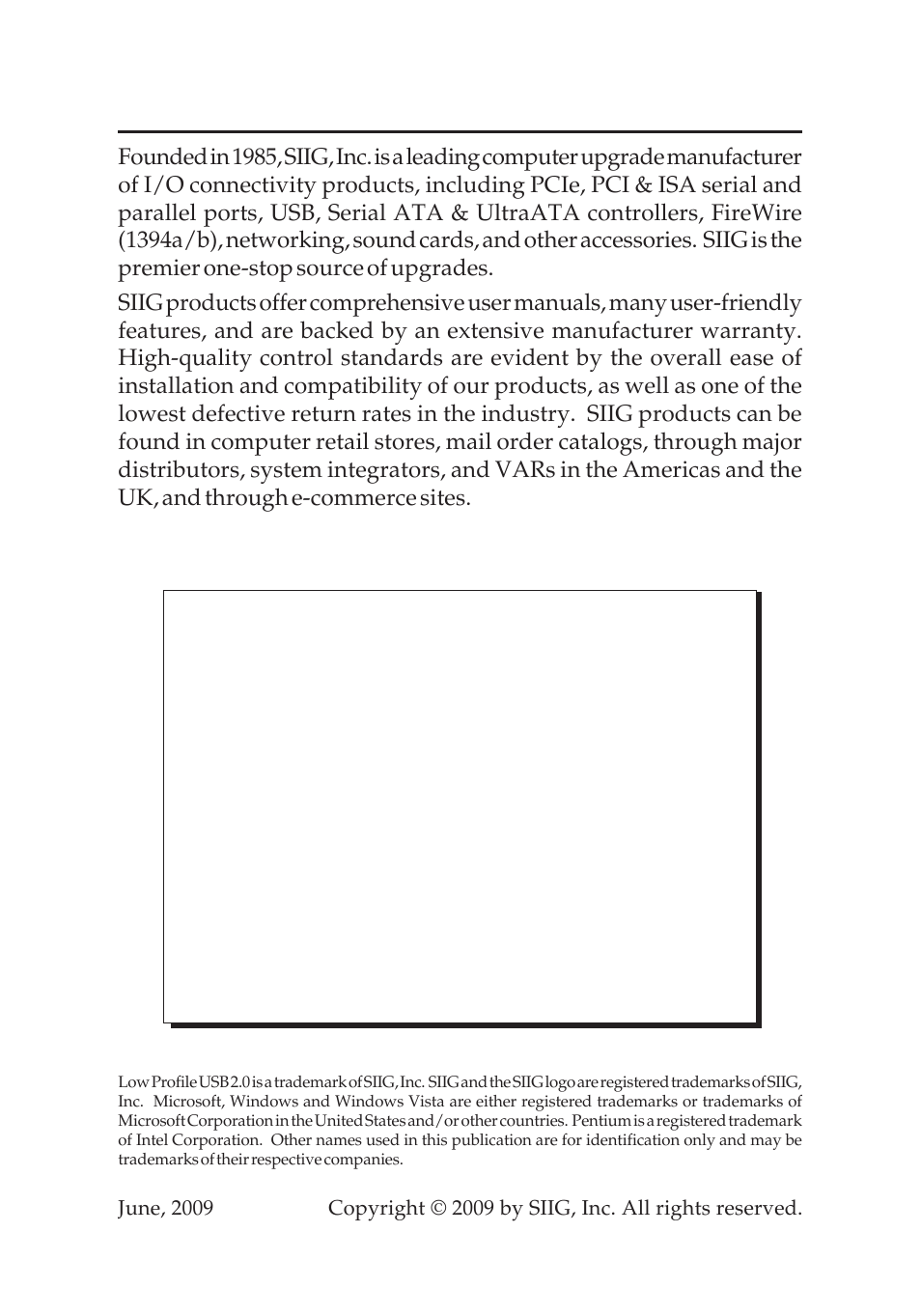 Founded in 1985, SIIG, Inc. is a leading computer upgrade manufacturer of I/O connectivity products, including PCIe, PCI & ISA serial and parallel ports, USB, Serial ATA & UltraATA controllers, FireWire (1394a/b), networking, sound cards, and other accessories. SIIG is the premier one-stop source of upgrades.

SIIG products offer comprehensive user manuals, many user-friendly features, and are backed by an extensive manufacturer warranty. High-quality control standards are evident by the overall ease of installation and compatibility of our products, as well as one of the lowest defective return rates in the industry. SIIG products can be found in computer retail stores, mail order catalogs, through major distributors, system integrators, and VARs in the Americas and the UK, and through e-commerce sites.

Low Profile USB 2.0 is a trademark of SIIG, Inc. SIIG and the SIIG logo are registered trademarks of SIIG, Inc. Microsoft, Windows and Windows Vista are either registered trademarks or trademarks of Microsoft Corporation in the United States and/or other countries. Pentium is a registered trademark of Intel Corporation. Other names used in this publication are for identification only and may be trademarks of their respective companies.

June, 2009 Copyright © 2009 by SIIG, Inc. All rights reserved.